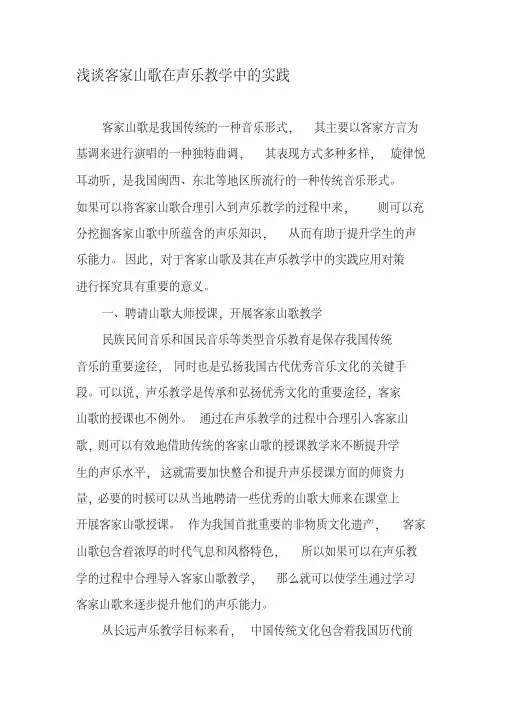 浅谈客家山歌在声乐教学中的实践

客家山歌是我国传统的一种音乐形式， 其主要以客家方言为基调来进行演唱的一种独特曲调， 其表现方式多种多样， 旋律悦耳动听，是我国闽西、东北等地区所流行的一种传统音乐形式。如果可以将客家山歌合理引入到声乐教学的过程中来， 则可以充分挖掘客家山歌中所蕴含的声乐知识， 从而有助于提升学生的声乐能力。因此，对于客家山歌及其在声乐教学中的实践应用对策进行探究具有重要的意义。

一、聘请山歌大师授课，开展客家山歌教学

民族民间音乐和国民音乐等类型音乐教育是保存我国传统音乐的重要途径， 同时也是弘扬我国古代优秀音乐文化的关键手段。可以说，声乐教学是传承和弘扬优秀文化的重要途径，客家山歌的授课也不例外。 通过在声乐教学的过程中合理引入客家山歌，则可以有效地借助传统的客家山歌的授课教学来不断提升学生的声乐水平， 这就需要加快整合和提升声乐授课方面的师资力量，必要的时候可以从当地聘请一些优秀的山歌大师来在课堂上开展客家山歌授课。 作为我国首批重要的非物质文化遗产， 客家山歌包含着浓厚的时代气息和风格特色， 所以如果可以在声乐教学的过程中合理导入客家山歌教学， 那么就可以使学生通过学习客家山歌来逐步提升他们的声乐能力。

从长远声乐教学目标来看， 中国传统文化包含着我国历代前